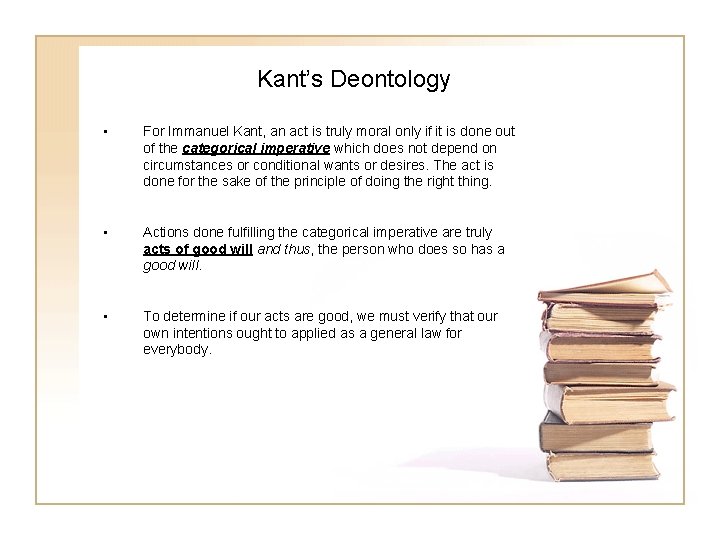 Kant's Deontology

• For Immanuel Kant, an act is truly moral only if it is done out of the categorical imperative which does not depend on circumstances or conditional wants or desires. The act is done for the sake of the principle of doing the right thing.

• Actions done fulfilling the categorical imperative are truly acts of good will and thus, the person who does so has a good will.

• To determine if our acts are good, we must verify that our own intentions ought to applied as a general law for everybody.